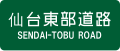 仙台東部道路
SENDAI-TOBU ROAD